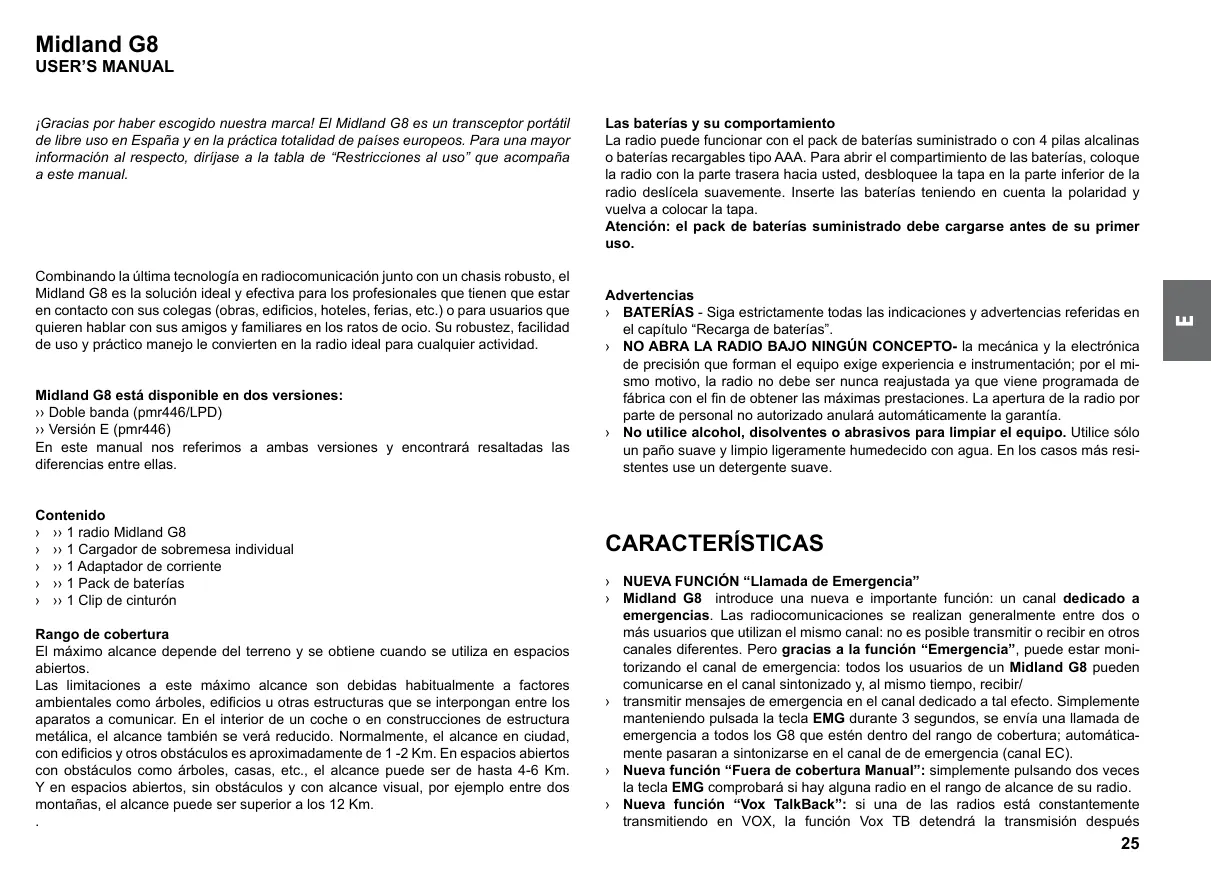 Midland G8
USER'S MANUAL

¡Gracias por haber escogido nuestra marca! El Midland G8 es un transceptor portátil de libre uso en España y en la práctica totalidad de países europeos. Para una mayor información al respecto, diríjase a la tabla de "Restricciones al uso" que acompaña a este manual.

Combinando la última tecnología en radiocomunicación junto con un chasis robusto, el Midland G8 es la solución ideal y efectiva para los profesionales que tienen que estar en contacto con sus colegas (obras, edificios, hoteles, ferias, etc.) o para usuarios que quieren hablar con sus amigos y familiares en los ratos de ocio. Su robustez, facilidad de uso y práctico manejo le convierten en la radio ideal para cualquier actividad.

Midland G8 está disponible en dos versiones:
›› Doble banda (pmr446/LPD)
›› Versión E (pmr446)
En este manual nos referimos a ambas versiones y encontrará resaltadas las diferencias entre ellas.

Contenido
› ›› 1 radio Midland G8
› ›› 1 Cargador de sobremesa individual
› ›› 1 Adaptador de corriente
› ›› 1 Pack de baterías
› ›› 1 Clip de cinturón

Rango de cobertura
El máximo alcance depende del terreno y se obtiene cuando se utiliza en espacios abiertos.
Las limitaciones a este máximo alcance son debidas habitualmente a factores ambientales como árboles, edificios u otras estructuras que se interpongan entre los aparatos a comunicar. En el interior de un coche o en construcciones de estructura metálica, el alcance también se verá reducido. Normalmente, el alcance en ciudad, con edificios y otros obstáculos es aproximadamente de 1 -2 Km. En espacios abiertos con obstáculos como árboles, casas, etc., el alcance puede ser de hasta 4-6 Km. Y en espacios abiertos, sin obstáculos y con alcance visual, por ejemplo entre dos montañas, el alcance puede ser superior a los 12 Km.
.

Las baterías y su comportamiento
La radio puede funcionar con el pack de baterías suministrado o con 4 pilas alcalinas o baterías recargables tipo AAA. Para abrir el compartimiento de las baterías, coloque la radio con la parte trasera hacia usted, desbloquee la tapa en la parte inferior de la radio deslícela suavemente. Inserte las baterías teniendo en cuenta la polaridad y vuelva a colocar la tapa.
Atención: el pack de baterías suministrado debe cargarse antes de su primer uso.

Advertencias
› BATERÍAS - Siga estrictamente todas las indicaciones y advertencias referidas en el capítulo "Recarga de baterías".
› NO ABRA LA RADIO BAJO NINGÚN CONCEPTO- la mecánica y la electrónica de precisión que forman el equipo exige experiencia e instrumentación; por el mismo motivo, la radio no debe ser nunca reajustada ya que viene programada de fábrica con el fin de obtener las máximas prestaciones. La apertura de la radio por parte de personal no autorizado anulará automáticamente la garantía.
› No utilice alcohol, disolventes o abrasivos para limpiar el equipo. Utilice sólo un paño suave y limpio ligeramente humedecido con agua. En los casos más resistentes use un detergente suave.

CARACTERÍSTICAS

› NUEVA FUNCIÓN "Llamada de Emergencia"
› Midland G8 introduce una nueva e importante función: un canal dedicado a emergencias. Las radiocomunicaciones se realizan generalmente entre dos o más usuarios que utilizan el mismo canal: no es posible transmitir o recibir en otros canales diferentes. Pero gracias a la función "Emergencia", puede estar monitorizando el canal de emergencia: todos los usuarios de un Midland G8 pueden comunicarse en el canal sintonizado y, al mismo tiempo, recibir/
› transmitir mensajes de emergencia en el canal dedicado a tal efecto. Simplemente manteniendo pulsada la tecla EMG durante 3 segundos, se envía una llamada de emergencia a todos los G8 que estén dentro del rango de cobertura; automáticamente pasaran a sintonizarse en el canal de de emergencia (canal EC).
› Nueva función "Fuera de cobertura Manual": simplemente pulsando dos veces la tecla EMG comprobará si hay alguna radio en el rango de alcance de su radio.
› Nueva función "Vox TalkBack": si una de las radios está constantemente transmitiendo en VOX, la función Vox TB detendrá la transmisión después

E

25